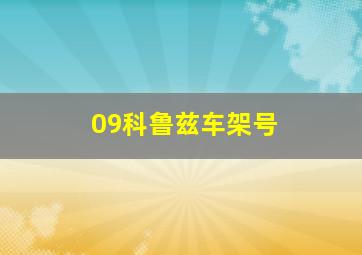 09科鲁兹车架号